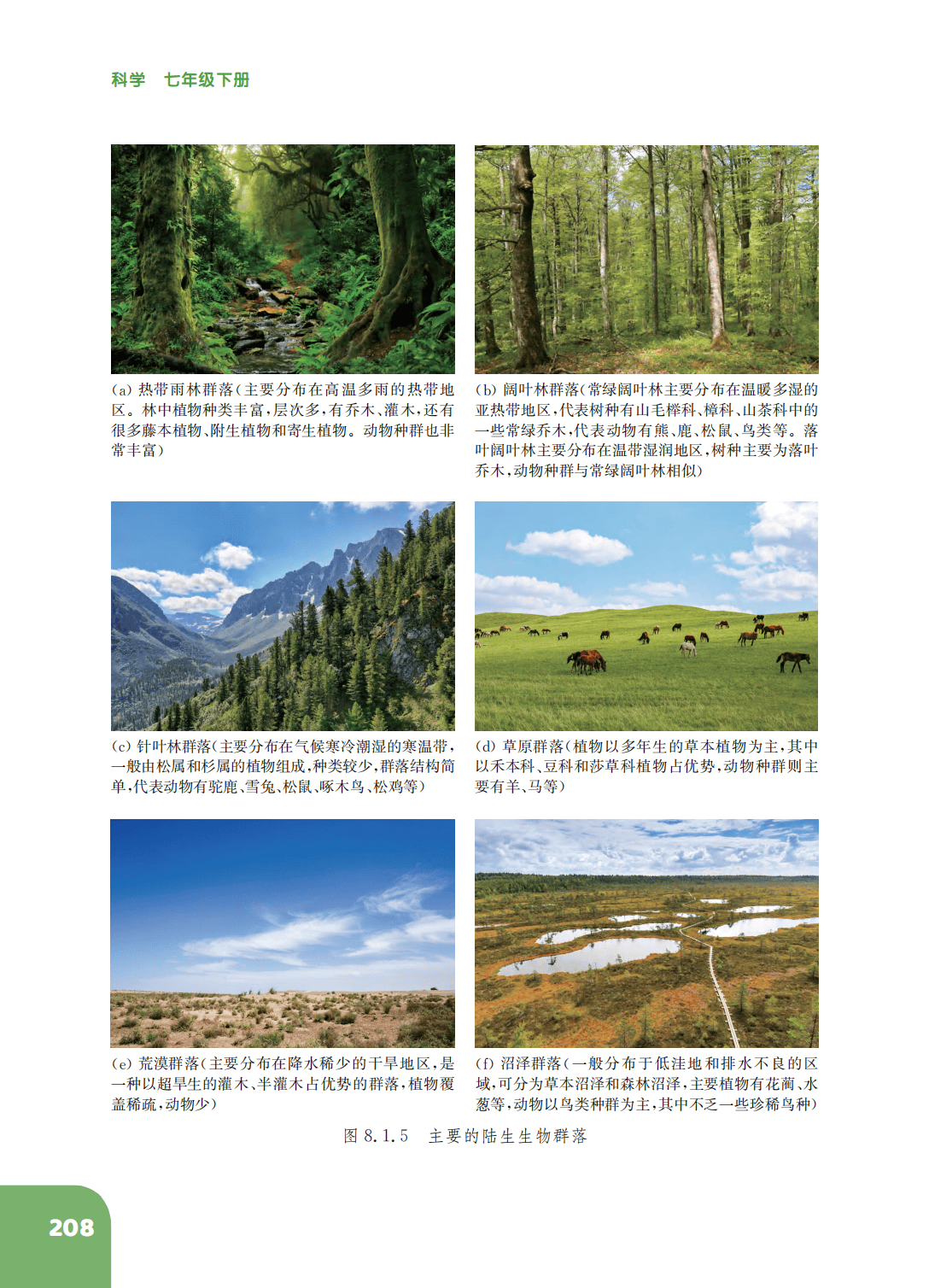 科学　七年级下册

(a) 热带雨林群落(主要分布在高温多雨的热带地区。林中植物种类丰富,层次多,有乔木、灌木,还有很多藤本植物、附生植物和寄生植物。动物种群也非常丰富)

(b) 阔叶林群落(常绿阔叶林主要分布在温暖多湿的亚热带地区,代表树种有山毛榉科、樟科、山茶科中的一些常绿乔木,代表动物有熊、鹿、松鼠、鸟类等。落叶阔叶林主要分布在温带湿润地区,树种主要为落叶乔木,动物种群与常绿阔叶林相似)

(c) 针叶林群落(主要分布在气候寒冷潮湿的寒温带,一般由松属和杉属的植物组成,种类较少,群落结构简单,代表动物有驼鹿、雪兔、松鼠、啄木鸟、松鸡等)

(d) 草原群落(植物以多年生的草本植物为主,其中以禾本科、豆科和莎草科植物占优势,动物种群则主要有羊、马等)

(e) 荒漠群落(主要分布在降水稀少的干旱地区,是一种以超旱生的灌木、半灌木占优势的群落,植物覆盖稀疏,动物少)

(f) 沼泽群落(一般分布于低洼地和排水不良的区域,可分为草本沼泽和森林沼泽,主要植物有花蔺、水葱等,动物以鸟类种群为主,其中不乏一些珍稀鸟种)

图 8.1.5　主要的陆生生物群落

208